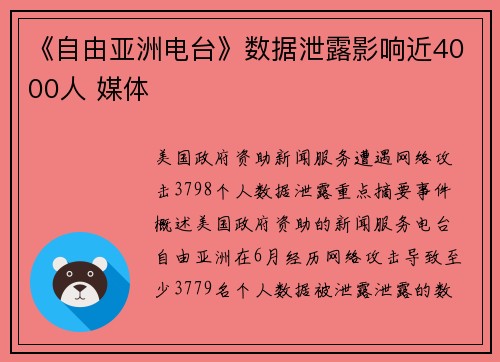 《自由亚洲电台》数据泄露影响近4000人 媒体

美国政府资助新闻服务遭遇网络攻击3798个人数据泄露重点摘要事件概述美国政府资助的新闻服务电台自由亚洲在6月经历网络攻击导致至少3779名个人数据被泄露泄露的数